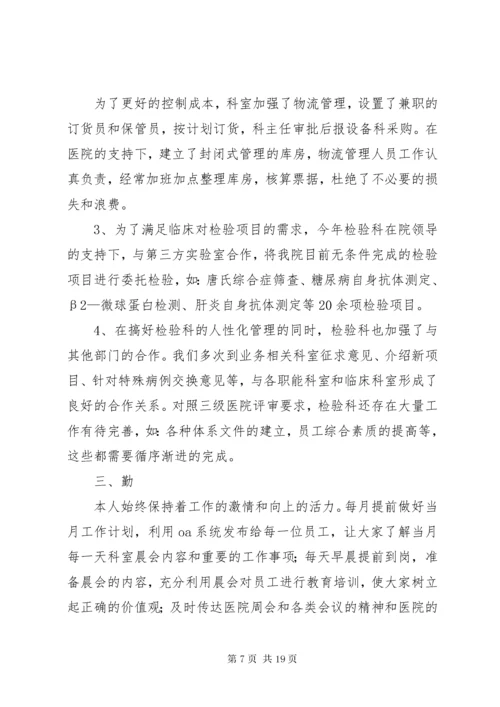 为了更好的控制成本，科室加强了物流管理，设置了兼职的订货员和保管员，按计划订货，科主任审批后报设备科采购。在医院的支持下，建立了封闭式管理的库房，物流管理人员工作认真负责，经常加班加点整理库房，核算票据，杜绝了不必要的损失和浪费。

3、为了满足临床对检验项目的需求，今年检验科在院领导的支持下，与第三方实验室合作，将我院目前无条件完成的检验项目进行委托检验，如：唐氏综合症筛查、糖尿病自身抗体测定、β2—微球蛋白检测、肝炎自身抗体测定等20余项检验项目。

4、在搞好检验科的人性化管理的同时，检验科也加强了与其他部门的合作。我们多次到业务相关科室征求意见、介绍新项目、针对特殊病例交换意见等，与各职能科室和临床科室形成了良好的合作关系。对照三级医院评审要求，检验科还存在大量工作有待完善，如：各种体系文件的建立，员工综合素质的提高等，这些都需要循序渐进的完成。

三、勤

本人始终保持着工作的激情和向上的活力。每月提前做好当月工作计划，利用oa系统发布给每一位员工，让大家了解当月每一天科室晨会内容和重要的工作事项；每天早晨提前到岗，准备晨会的内容，充分利用晨会对员工进行教育培训，使大家树立起正确的价值观；及时传达医院周会和各类会议的精神和医院的

第7页 共19页